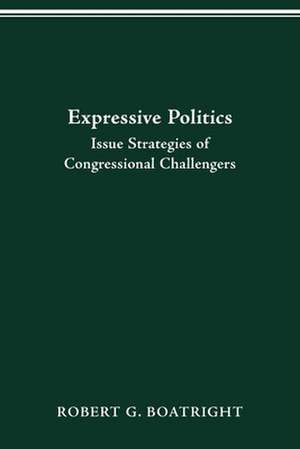 Expressive Politics

Issue Strategies of Congressional Challengers

ROBERT G. BOATRIGHT